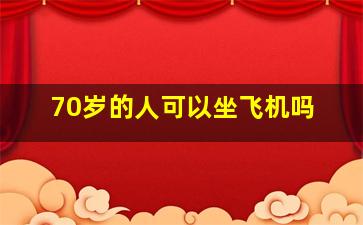 70岁的人可以坐飞机吗